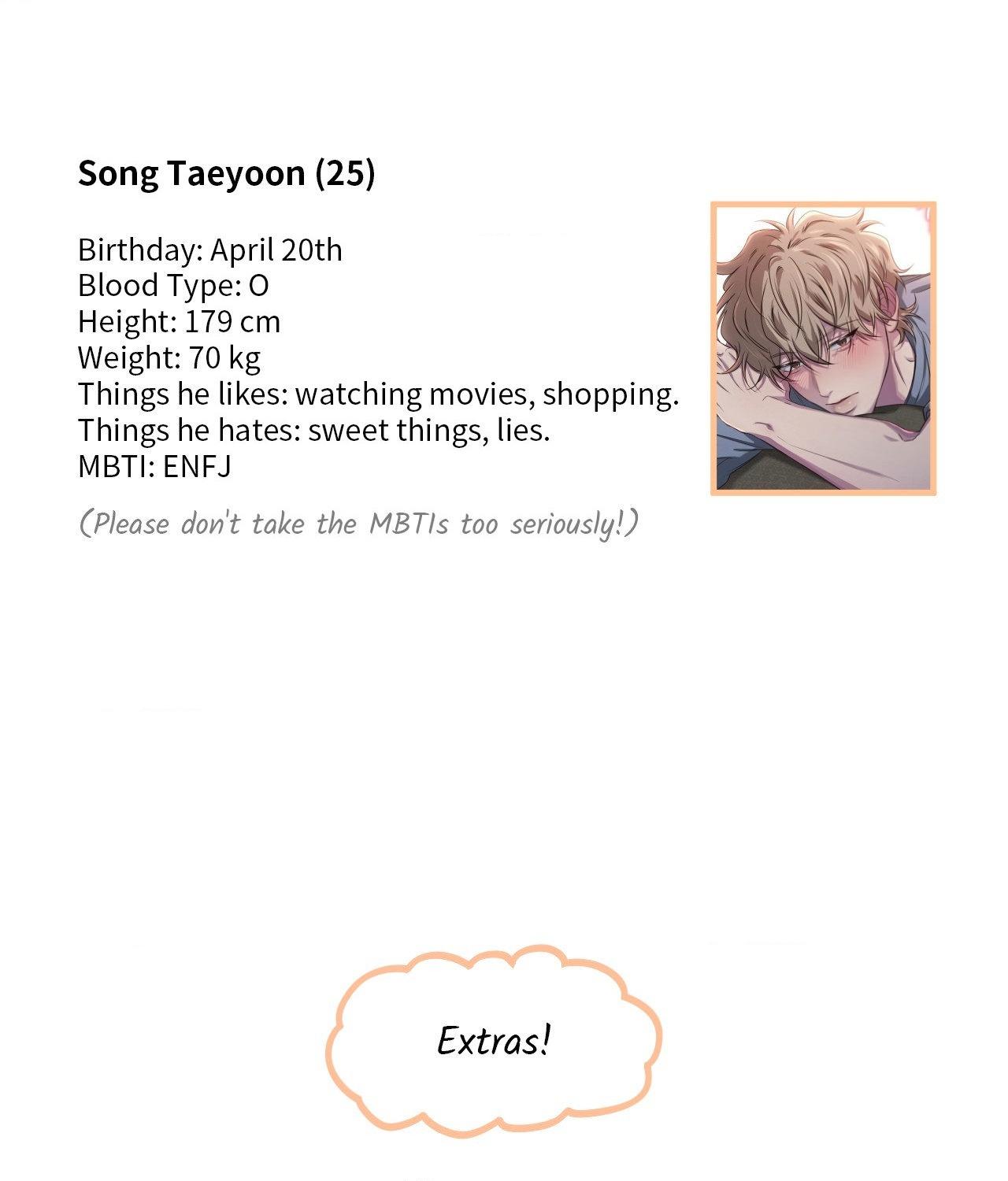 Song Taeyoon (25)

Birthday: April 20th
Blood Type: O
Height: 179 cm
Weight: 70 kg
Things he likes: watching movies, shopping.
Things he hates: sweet things, lies.
MBTI: ENFJ

(Please don't take the MBTIs too seriously!)

Extras!